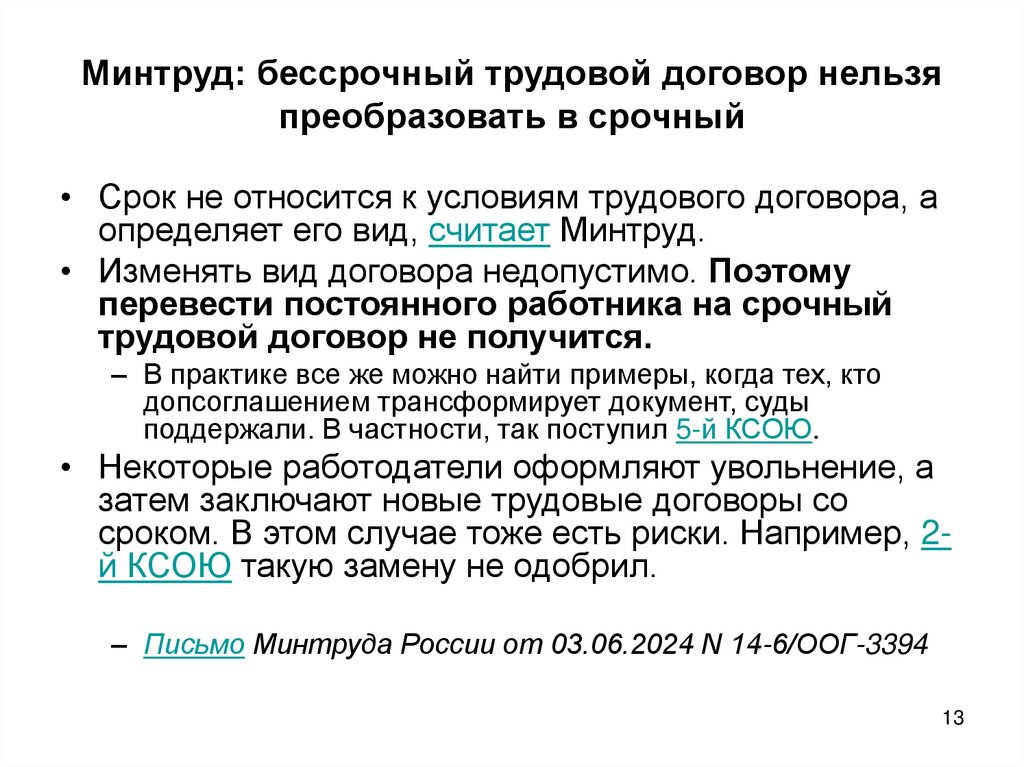 Минтруд: бессрочный трудовой договор нельзя преобразовать в срочный

• Срок не относится к условиям трудового договора, а определяет его вид, считает Минтруд.

• Изменять вид договора недопустимо. Поэтому перевести постоянного работника на срочный трудовой договор не получится.

– В практике все же можно найти примеры, когда тех, кто допсоглашением трансформирует документ, суды поддержали. В частности, так поступил 5-й КСОЮ.

• Некоторые работодатели оформляют увольнение, а затем заключают новые трудовые договоры со сроком. В этом случае тоже есть риски. Например, 2-й КСОЮ такую замену не одобрил.

– Письмо Минтруда России от 03.06.2024 N 14-6/ООГ-3394

13